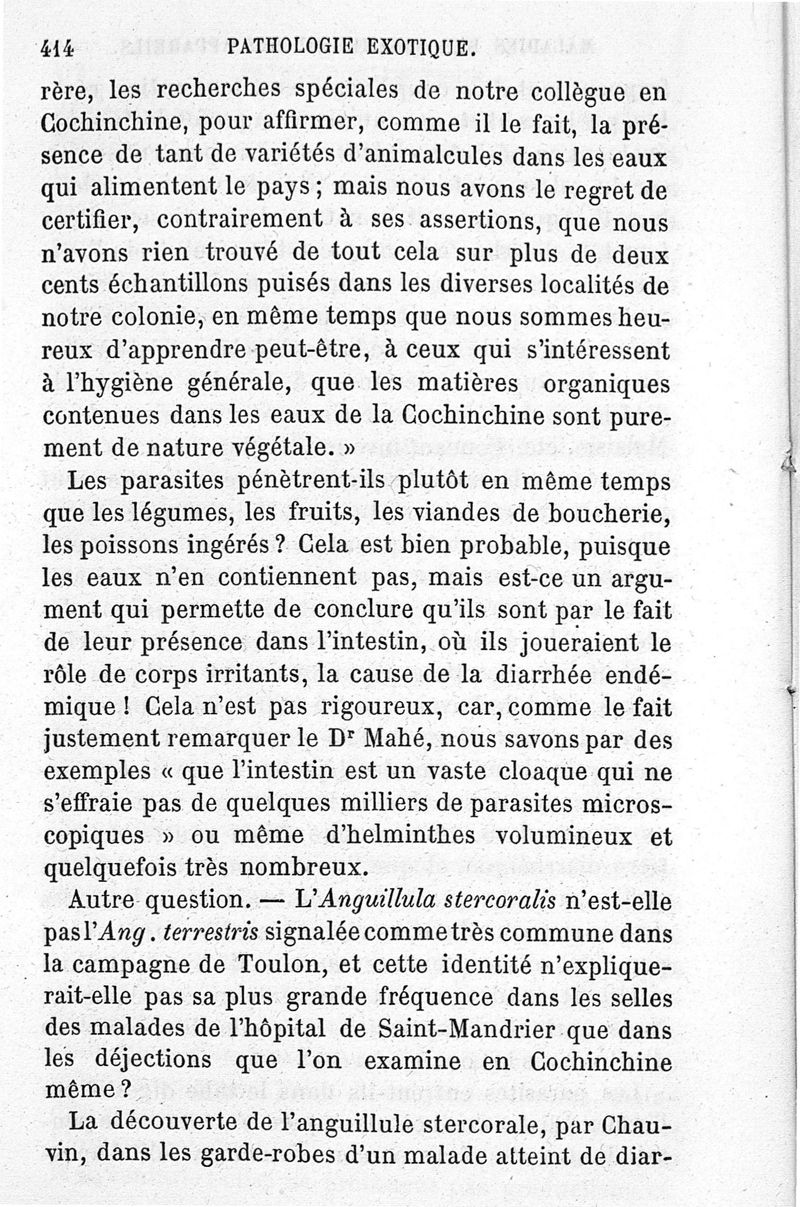 414 PATHOLOGIE EXOTIQUE.

rère, les recherches spéciales de notre collègue en Cochinchine, pour affirmer, comme il le fait, la présence de tant de variétés d'animalcules dans les eaux qui alimentent le pays ; mais nous avons le regret de certifier, contrairement à ses assertions, que nous n'avons rien trouvé de tout cela sur plus de deux cents échantillons puisés dans les diverses localités de notre colonie, en même temps que nous sommes heureux d'apprendre peut-être, à ceux qui s'intéressent à l'hygiène générale, que les matières organiques contenues dans les eaux de la Cochinchine sont purement de nature végétale. »

Les parasites pénètrent-ils plutôt en même temps que les légumes, les fruits, les viandes de boucherie, les poissons ingérés ? Cela est bien probable, puisque les eaux n'en contiennent pas, mais est-ce un argument qui permette de conclure qu'ils sont par le fait de leur présence dans l'intestin, où ils joueraient le rôle de corps irritants, la cause de la diarrhée endémique ! Cela n'est pas rigoureux, car, comme le fait justement remarquer le Dr Mahé, nous savons par des exemples « que l'intestin est un vaste cloaque qui ne s'effraie pas de quelques milliers de parasites microscopiques » ou même d'helminthes volumineux et quelquefois très nombreux.

Autre question. — L'Anguillula stercoralis n'est-elle pas l'Ang. terrestris signalée comme très commune dans la campagne de Toulon, et cette identité n'expliquerait-elle pas sa plus grande fréquence dans les selles des malades de l'hôpital de Saint-Mandrier que dans les déjections que l'on examine en Cochinchine même ?

La découverte de l'anguillule stercorale, par Chauvin, dans les garde-robes d'un malade atteint de diar-